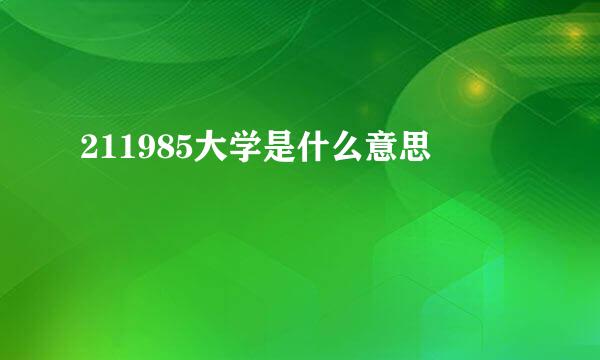 211985大学是什么意思